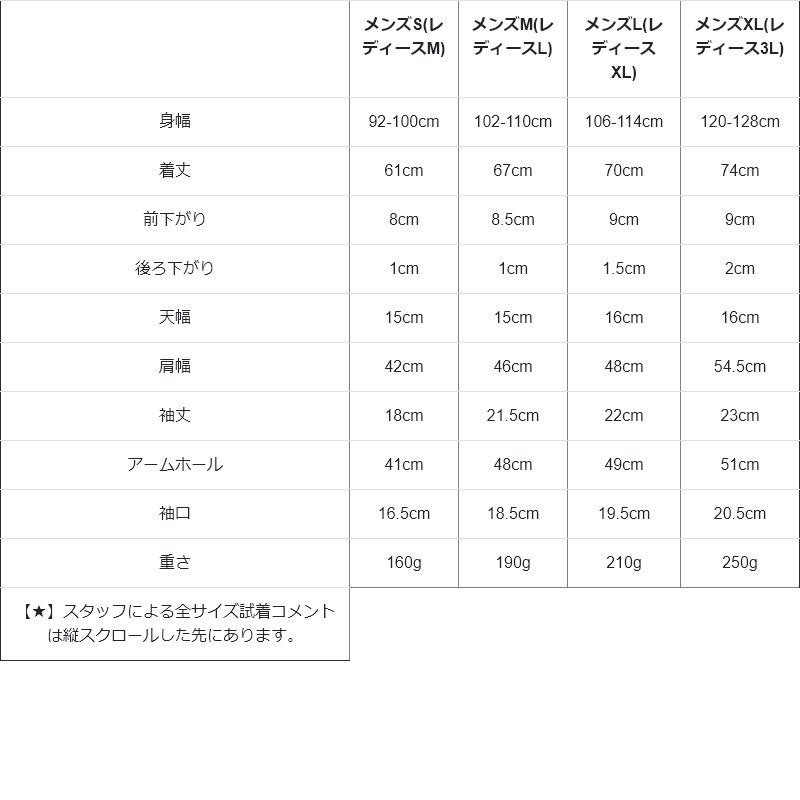 |  | メンズS(レディースM) | メンズM(レディースL) | メンズL(レディースXL) | メンズXL(レディース3L) |
|---|---|---|---|---|
| 身幅 | 92-100cm | 102-110cm | 106-114cm | 120-128cm |
| 着丈 | 61cm | 67cm | 70cm | 74cm |
| 前下がり | 8cm | 8.5cm | 9cm | 9cm |
| 後ろ下がり | 1cm | 1cm | 1.5cm | 2cm |
| 天幅 | 15cm | 15cm | 16cm | 16cm |
| 肩幅 | 42cm | 46cm | 48cm | 54.5cm |
| 袖丈 | 18cm | 21.5cm | 22cm | 23cm |
| アームホール | 41cm | 48cm | 49cm | 51cm |
| 袖口 | 16.5cm | 18.5cm | 19.5cm | 20.5cm |
| 重さ | 160g | 190g | 210g | 250g |
| 【★】スタッフによる全サイズ試着コメントは縦スクロールした先にあります。 |  |  |  |  |